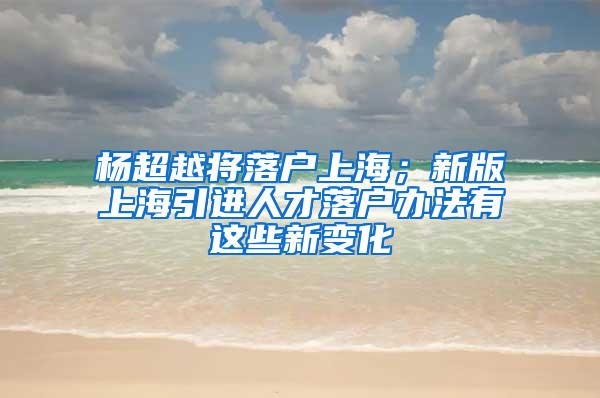 杨超越将落户上海；新版上海引进人才落户办法有这些新变化